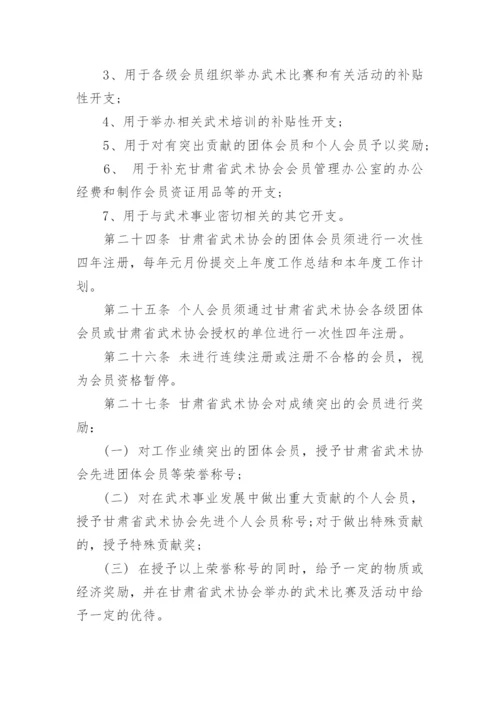 3、用于各级会员组织举办武术比赛和有关活动的补贴性开支；

4、用于举办相关武术培训的补贴性开支；

5、用于对有突出贡献的团体会员和个人会员予以奖励；

6、 用于补充甘肃省武术协会会员管理办公室的办公经费和制作会员资证用品等的开支；

7、用于与武术事业密切相关的其它开支。

第二十四条 甘肃省武术协会的团体会员须进行一次性四年注册，每年元月份提交上年度工作总结和本年度工作计划。

第二十五条 个人会员须通过甘肃省武术协会各级团体会员或甘肃省武术协会授权的单位进行一次性四年注册。

第二十六条 未进行连续注册或注册不合格的会员，视为会员资格暂停。

第二十七条 甘肃省武术协会对成绩突出的会员进行奖励：

（一） 对工作业绩突出的团体会员，授予甘肃省武术协会先进团体会员等荣誉称号；

（二） 对在武术事业发展中做出重大贡献的个人会员，授予甘肃省武术协会先进个人会员称号；对于做出特殊贡献的，授予特殊贡献奖；

（三） 在授予以上荣誉称号的同时，给予一定的物质或经济奖励，并在甘肃省武术协会举办的武术比赛及活动中给予一定的优待。